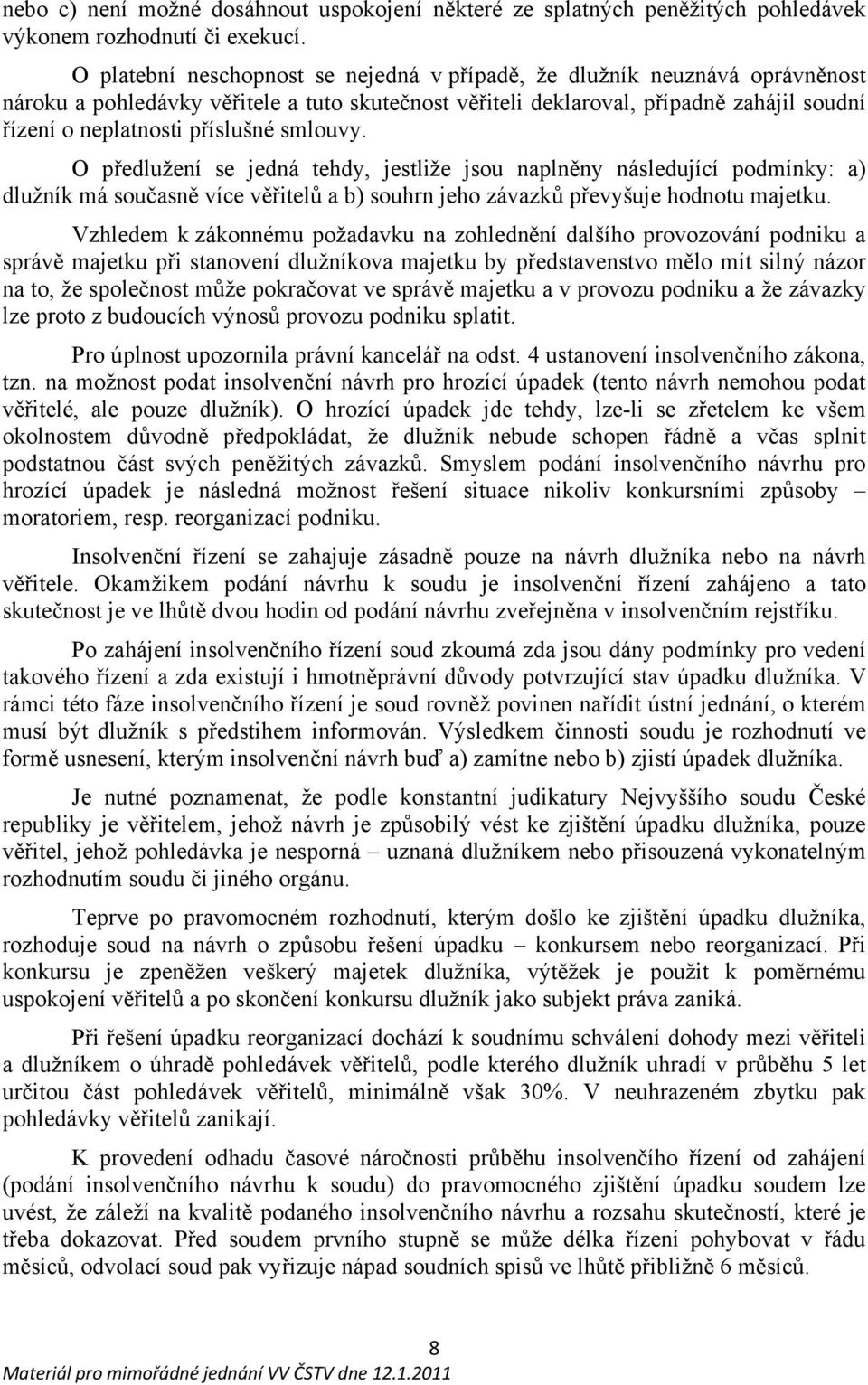 nebo c) není možné dosáhnout uspokojení některé ze splatných peněžitých pohledávek výkonem rozhodnutí či exekucí.

O platební neschopnost se nejedná v případě, že dlužník neuznává oprávněnost nároku a pohledávky věřitele a tuto skutečnost věřiteli deklaroval, případně zahájil soudní řízení o neplatnosti příslušné smlouvy.

O předlužení se jedná tehdy, jestliže jsou naplněny následující podmínky: a) dlužník má současně více věřitelů a b) souhrn jeho závazků převyšuje hodnotu majetku.

Vzhledem k zákonnému požadavku na zohlednění dalšího provozování podniku a správě majetku při stanovení dlužníkova majetku by představenstvo mělo mít silný názor na to, že společnost může pokračovat ve správě majetku a v provozu podniku a že závazky lze proto z budoucích výnosů provozu podniku splatit.

Pro úplnost upozornila právní kancelář na odst. 4 ustanovení insolvenčního zákona, tzn. na možnost podat insolvenční návrh pro hrozící úpadek (tento návrh nemohou podat věřitelé, ale pouze dlužník). O hrozící úpadek jde tehdy, lze-li se zřetelem ke všem okolnostem důvodně předpokládat, že dlužník nebude schopen řádně a včas splnit podstatnou část svých peněžitých závazků. Smyslem podání insolvenčního návrhu pro hrozící úpadek je následná možnost řešení situace nikoliv konkursními způsoby – moratoriem, resp. reorganizací podniku.

Insolvenční řízení se zahajuje zásadně pouze na návrh dlužníka nebo na návrh věřitele. Okamžikem podání návrhu k soudu je insolvenční řízení zahájeno a tato skutečnost je ve lhůtě dvou hodin od podání návrhu zveřejněna v insolvenčním rejstříku.

Po zahájení insolvenčního řízení soud zkoumá zda jsou dány podmínky pro vedení takového řízení a zda existují i hmotněprávní důvody potvrzující stav úpadku dlužníka. V rámci této fáze insolvenčního řízení je soud rovněž povinen nařídit ústní jednání, o kterém musí být dlužník s předstihem informován. Výsledkem činnosti soudu je rozhodnutí ve formě usnesení, kterým insolvenční návrh buď a) zamítne nebo b) zjistí úpadek dlužníka.

Je nutné poznamenat, že podle konstantní judikatury Nejvyššího soudu České republiky je věřitelem, jehož návrh je způsobilý vést ke zjištění úpadku dlužníka, pouze věřitel, jehož pohledávka je nesporná – uznaná dlužníkem nebo přisouzená vykonatelným rozhodnutím soudu či jiného orgánu.

Teprve po pravomocném rozhodnutí, kterým došlo ke zjištění úpadku dlužníka, rozhoduje soud na návrh o způsobu řešení úpadku – konkursem nebo reorganizací. Při konkursu je zpeněžen veškerý majetek dlužníka, výtěžek je použit k poměrnému uspokojení věřitelů a po skončení konkursu dlužník jako subjekt práva zaniká.

Při řešení úpadku reorganizací dochází k soudnímu schválení dohody mezi věřiteli a dlužníkem o úhradě pohledávek věřitelů, podle kterého dlužník uhradí v průběhu 5 let určitou část pohledávek věřitelů, minimálně však 30%. V neuhrazeném zbytku pak pohledávky věřitelů zanikají.

K provedení odhadu časové náročnosti průběhu insolvenčního řízení od zahájení (podání insolvenčního návrhu k soudu) do pravomocného zjištění úpadku soudem lze uvést, že záleží na kvalitě podaného insolvenčního návrhu a rozsahu skutečností, které je třeba dokazovat. Před soudem prvního stupně se může délka řízení pohybovat v řádu měsíců, odvolací soud pak vyřizuje nápad soudních spisů ve lhůtě přibližně 6 měsíců.

8

Materiál pro mimořádné jednání VV ČSTV dne 12.1.2011